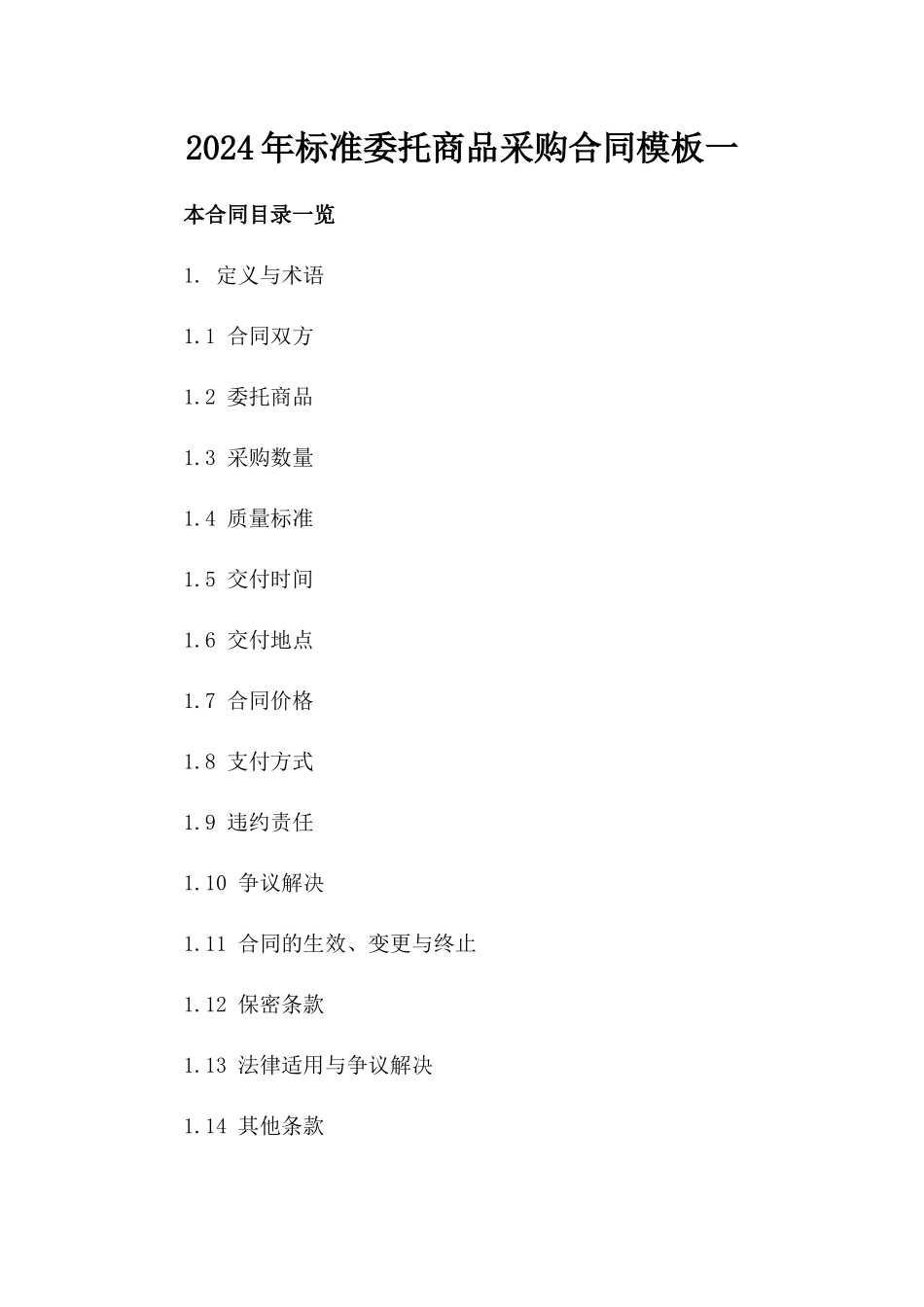 2024年标准委托商品采购合同模板一

本合同目录一览

1. 定义与术语

1.1 合同双方

1.2 委托商品

1.3 采购数量

1.4 质量标准

1.5 交付时间

1.6 交付地点

1.7 合同价格

1.8 支付方式

1.9 违约责任

1.10 争议解决

1.11 合同的生效、变更与终止

1.12 保密条款

1.13 法律适用与争议解决

1.14 其他条款